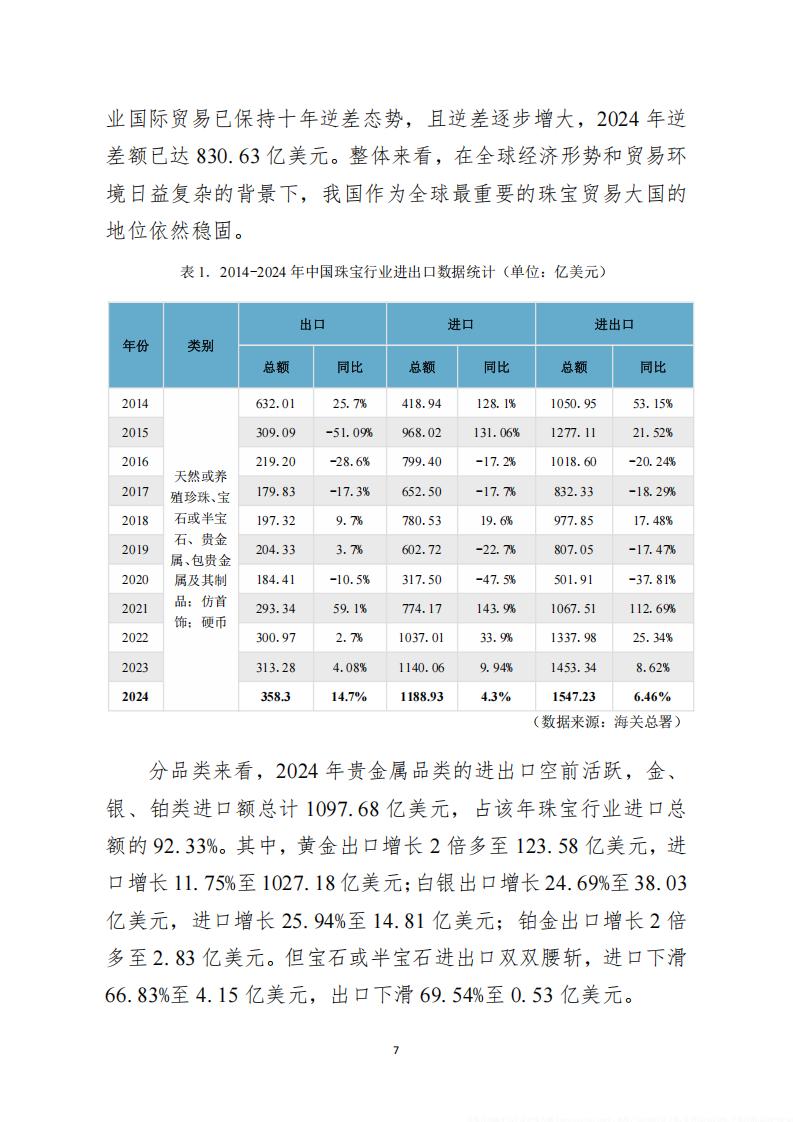 业国际贸易已保持十年逆差态势，且逆差逐步增大，2024 年逆差额已达 830.63 亿美元。整体来看，在全球经济形势和贸易环境日益复杂的背景下，我国作为全球最重要的珠宝贸易大国的地位依然稳固。

表 1. 2014-2024 年中国珠宝行业进出口数据统计（单位：亿美元）

| 年份 | 类别 | 出口 总额 | 出口 同比 | 进口 总额 | 进口 同比 | 进出口 总额 | 进出口 同比 |
|---|---|---|---|---|---|---|---|
| 2014 | 天然或养殖珍珠、宝石或半宝石、贵金属、包贵金属及其制品；仿首饰；硬币 | 632.01 | 25.7% | 418.94 | 128.1% | 1050.95 | 53.15% |
| 2015 | | 309.09 | -51.09% | 968.02 | 131.06% | 1277.11 | 21.52% |
| 2016 | | 219.20 | -28.6% | 799.40 | -17.2% | 1018.60 | -20.24% |
| 2017 | | 179.83 | -17.3% | 652.50 | -17.7% | 832.33 | -18.29% |
| 2018 | | 197.32 | 9.7% | 780.53 | 19.6% | 977.85 | 17.48% |
| 2019 | | 204.33 | 3.7% | 602.72 | -22.7% | 807.05 | -17.47% |
| 2020 | | 184.41 | -10.5% | 317.50 | -47.5% | 501.91 | -37.81% |
| 2021 | | 293.34 | 59.1% | 774.17 | 143.9% | 1067.51 | 112.69% |
| 2022 | | 300.97 | 2.7% | 1037.01 | 33.9% | 1337.98 | 25.34% |
| 2023 | | 313.28 | 4.08% | 1140.06 | 9.94% | 1453.34 | 8.62% |
| 2024 | | 358.3 | 14.7% | 1188.93 | 4.3% | 1547.23 | 6.46% |

（数据来源：海关总署）

分品类来看，2024 年贵金属品类的进出口空前活跃，金、银、铂类进口额总计 1097.68 亿美元，占该年珠宝行业进口总额的 92.33%。其中，黄金出口增长 2 倍多至 123.58 亿美元，进口增长 11.75%至 1027.18 亿美元；白银出口增长 24.69%至 38.03 亿美元，进口增长 25.94%至 14.81 亿美元；铂金出口增长 2 倍多至 2.83 亿美元。但宝石或半宝石进出口双双腰斩，进口下滑 66.83%至 4.15 亿美元，出口下滑 69.54%至 0.53 亿美元。

7